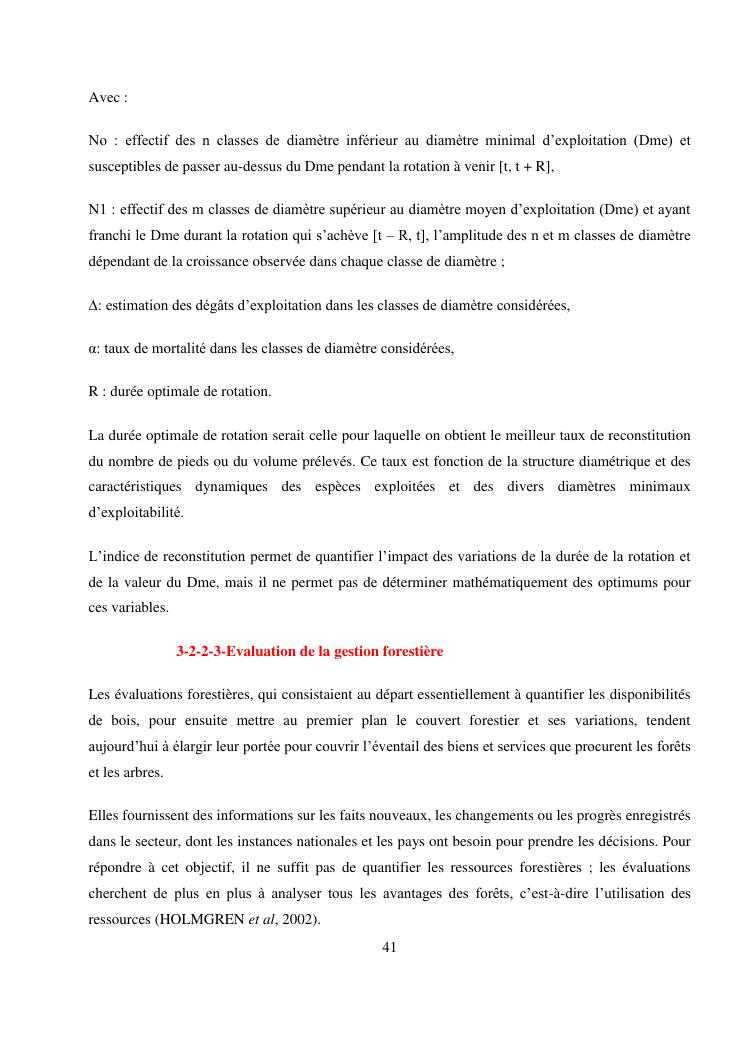 Avec :

No : effectif des n classes de diamètre inférieur au diamètre minimal d'exploitation (Dme) et susceptibles de passer au-dessus du Dme pendant la rotation à venir [t, t + R],

N1 : effectif des m classes de diamètre supérieur au diamètre moyen d'exploitation (Dme) et ayant franchi le Dme durant la rotation qui s'achève [t – R, t], l'amplitude des n et m classes de diamètre dépendant de la croissance observée dans chaque classe de diamètre ;

Δ: estimation des dégâts d'exploitation dans les classes de diamètre considérées,

α: taux de mortalité dans les classes de diamètre considérées,

R : durée optimale de rotation.

La durée optimale de rotation serait celle pour laquelle on obtient le meilleur taux de reconstitution du nombre de pieds ou du volume prélevés. Ce taux est fonction de la structure diamétrique et des caractéristiques dynamiques des espèces exploitées et des divers diamètres minimaux d'exploitabilité.

L'indice de reconstitution permet de quantifier l'impact des variations de la durée de la rotation et de la valeur du Dme, mais il ne permet pas de déterminer mathématiquement des optimums pour ces variables.

3-2-2-3-Evaluation de la gestion forestière

Les évaluations forestières, qui consistaient au départ essentiellement à quantifier les disponibilités de bois, pour ensuite mettre au premier plan le couvert forestier et ses variations, tendent aujourd'hui à élargir leur portée pour couvrir l'éventail des biens et services que procurent les forêts et les arbres.

Elles fournissent des informations sur les faits nouveaux, les changements ou les progrès enregistrés dans le secteur, dont les instances nationales et les pays ont besoin pour prendre les décisions. Pour répondre à cet objectif, il ne suffit pas de quantifier les ressources forestières ; les évaluations cherchent de plus en plus à analyser tous les avantages des forêts, c'est-à-dire l'utilisation des ressources (HOLMGREN et al, 2002).

41